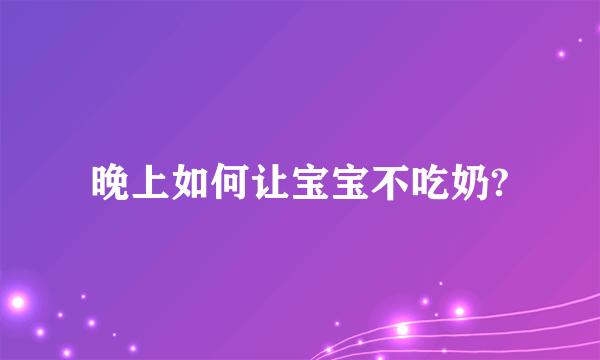 晚上如何让宝宝不吃奶?